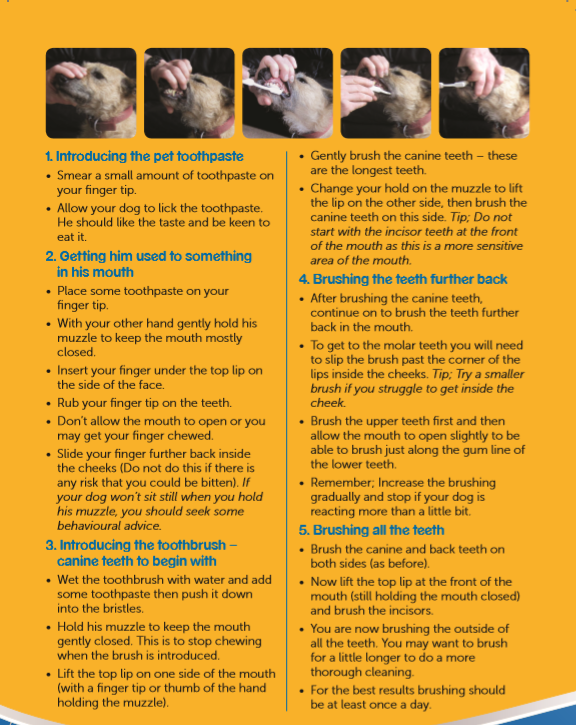 1. Introducing the pet toothpaste

• Smear a small amount of toothpaste on your finger tip.

• Allow your dog to lick the toothpaste. He should like the taste and be keen to eat it.

2. Getting him used to something in his mouth

• Place some toothpaste on your finger tip.

• With your other hand gently hold his muzzle to keep the mouth mostly closed.

• Insert your finger under the top lip on the side of the face.

• Rub your finger tip on the teeth.

• Don't allow the mouth to open or you may get your finger chewed.

• Slide your finger further back inside the cheeks (Do not do this if there is any risk that you could be bitten). If your dog won't sit still when you hold his muzzle, you should seek some behavioural advice.

3. Introducing the toothbrush – canine teeth to begin with

• Wet the toothbrush with water and add some toothpaste then push it down into the bristles.

• Hold his muzzle to keep the mouth gently closed. This is to stop chewing when the brush is introduced.

• Lift the top lip on one side of the mouth (with a finger tip or thumb of the hand holding the muzzle).

• Gently brush the canine teeth – these are the longest teeth.

• Change your hold on the muzzle to lift the lip on the other side, then brush the canine teeth on this side. Tip; Do not start with the incisor teeth at the front of the mouth as this is a more sensitive area of the mouth.

4. Brushing the teeth further back

• After brushing the canine teeth, continue on to brush the teeth further back in the mouth.

• To get to the molar teeth you will need to slip the brush past the corner of the lips inside the cheeks. Tip; Try a smaller brush if you struggle to get inside the cheek.

• Brush the upper teeth first and then allow the mouth to open slightly to be able to brush just along the gum line of the lower teeth.

• Remember; Increase the brushing gradually and stop if your dog is reacting more than a little bit.

5. Brushing all the teeth

• Brush the canine and back teeth on both sides (as before).

• Now lift the top lip at the front of the mouth (still holding the mouth closed) and brush the incisors.

• You are now brushing the outside of all the teeth. You may want to brush for a little longer to do a more thorough cleaning.

• For the best results brushing should be at least once a day.